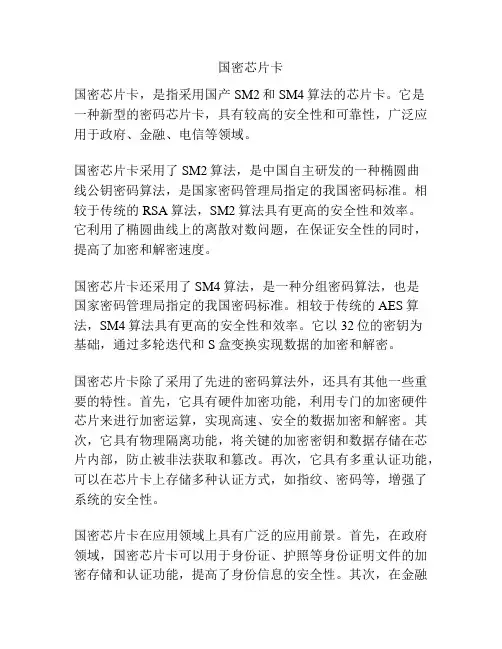 国密芯片卡

国密芯片卡，是指采用国产 SM2 和 SM4 算法的芯片卡。它是一种新型的密码芯片卡，具有较高的安全性和可靠性，广泛应用于政府、金融、电信等领域。

国密芯片卡采用了 SM2 算法，是中国自主研发的一种椭圆曲线公钥密码算法，是国家密码管理局指定的我国密码标准。相较于传统的 RSA 算法，SM2 算法具有更高的安全性和效率。它利用了椭圆曲线上的离散对数问题，在保证安全性的同时，提高了加密和解密速度。

国密芯片卡还采用了 SM4 算法，是一种分组密码算法，也是国家密码管理局指定的我国密码标准。相较于传统的 AES 算法，SM4 算法具有更高的安全性和效率。它以 32 位的密钥为基础，通过多轮迭代和 S 盒变换实现数据的加密和解密。

国密芯片卡除了采用了先进的密码算法外，还具有其他一些重要的特性。首先，它具有硬件加密功能，利用专门的加密硬件芯片来进行加密运算，实现高速、安全的数据加密和解密。其次，它具有物理隔离功能，将关键的加密密钥和数据存储在芯片内部，防止被非法获取和篡改。再次，它具有多重认证功能，可以在芯片卡上存储多种认证方式，如指纹、密码等，增强了系统的安全性。

国密芯片卡在应用领域上具有广泛的应用前景。首先，在政府领域，国密芯片卡可以用于身份证、护照等身份证明文件的加密存储和认证功能，提高了身份信息的安全性。其次，在金融